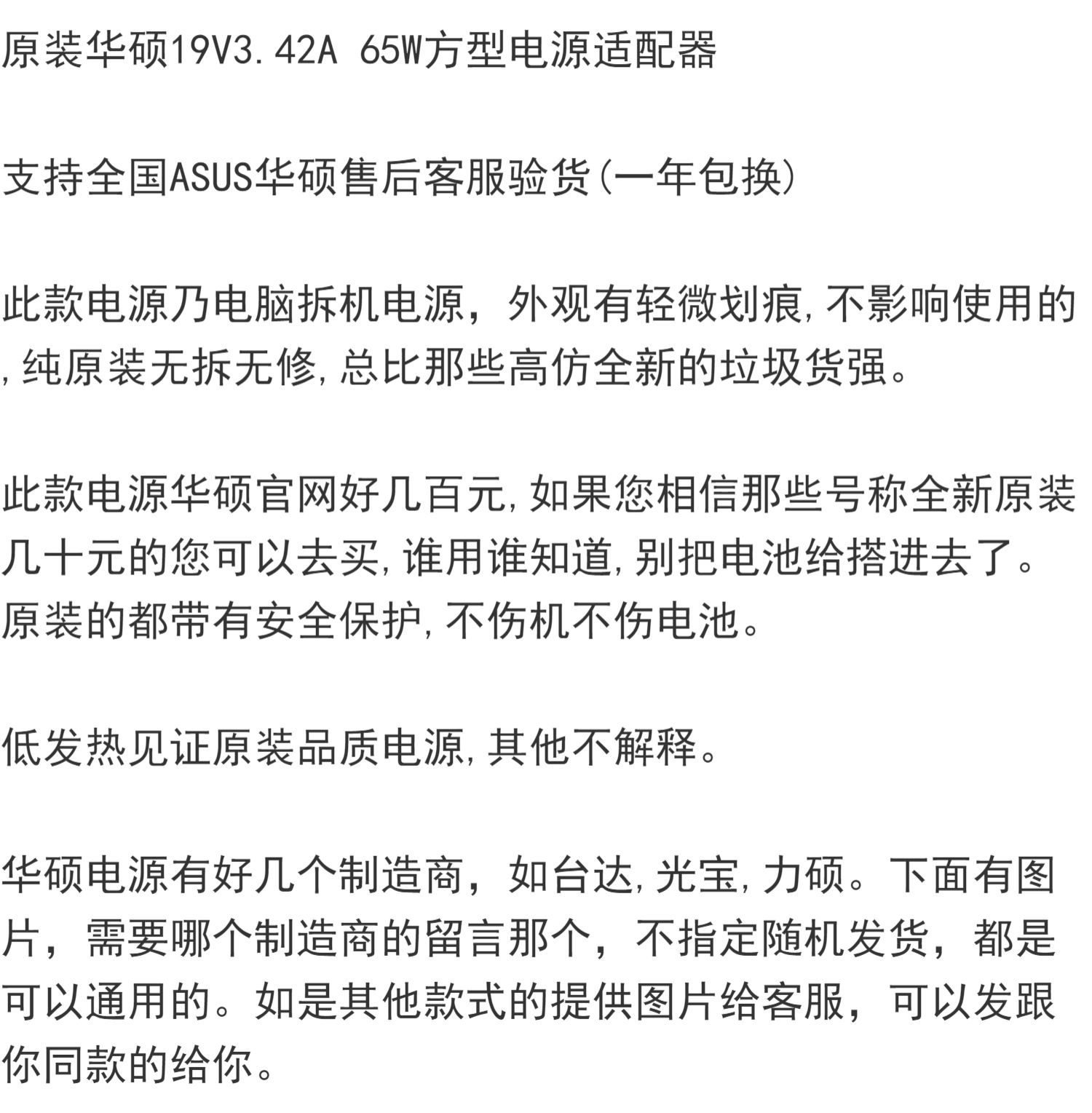 原装华硕19V3.42A 65W方型电源适配器

支持全国ASUS华硕售后客服验货(一年包换)

此款电源乃电脑拆机电源，外观有轻微划痕,不影响使用的,纯原装无拆无修,总比那些高仿全新的垃圾货强。

此款电源华硕官网好几百元,如果您相信那些号称全新原装几十元的您可以去买,谁用谁知道,别把电池给搭进去了。原装的都带有安全保护,不伤机不伤电池。

低发热见证原装品质电源,其他不解释。

华硕电源有好几个制造商，如台达,光宝,力硕。下面有图片，需要哪个制造商的留言那个，不指定随机发货，都是可以通用的。如是其他款式的提供图片给客服，可以发跟你同款的给你。